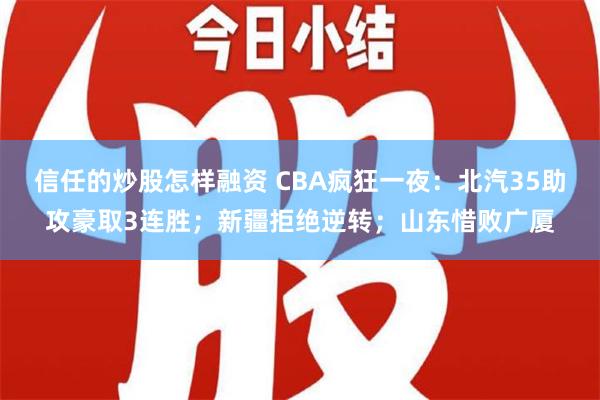 今日小结

股

信任的炒股怎样融资 CBA疯狂一夜：北汽35助攻豪取3连胜；新疆拒绝逆转；山东惜败广厦